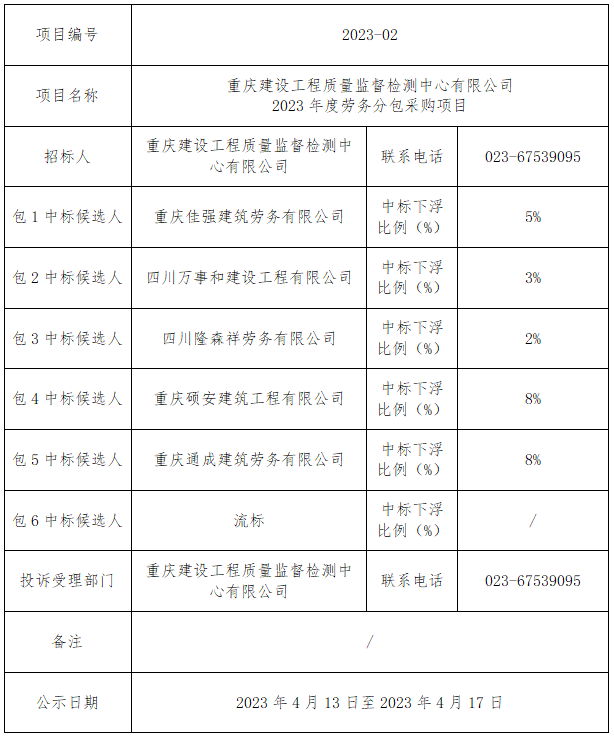 | 项目编号 | 2023-02 | | |
|---|---|---|---|
| 项目名称 | 重庆建设工程质量监督检测中心有限公司 2023 年度劳务分包采购项目 | | |
| 招标人 | 重庆建设工程质量监督检测中心有限公司 | 联系电话 | 023-67539095 |
| 包 1 中标候选人 | 重庆佳强建筑劳务有限公司 | 中标下浮比例（%） | 5% |
| 包 2 中标候选人 | 四川万事和建设工程有限公司 | 中标下浮比例（%） | 3% |
| 包 3 中标候选人 | 四川隆森祥劳务有限公司 | 中标下浮比例（%） | 2% |
| 包 4 中标候选人 | 重庆硕安建筑工程有限公司 | 中标下浮比例（%） | 8% |
| 包 5 中标候选人 | 重庆通成建筑劳务有限公司 | 中标下浮比例（%） | 8% |
| 包 6 中标候选人 | 流标 | 中标下浮比例（%） | / |
| 投诉受理部门 | 重庆建设工程质量监督检测中心有限公司 | 联系电话 | 023-67539095 |
| 备注 | / | | |
| 公示日期 | 2023 年 4 月 13 日至 2023 年 4 月 17 日 | | |